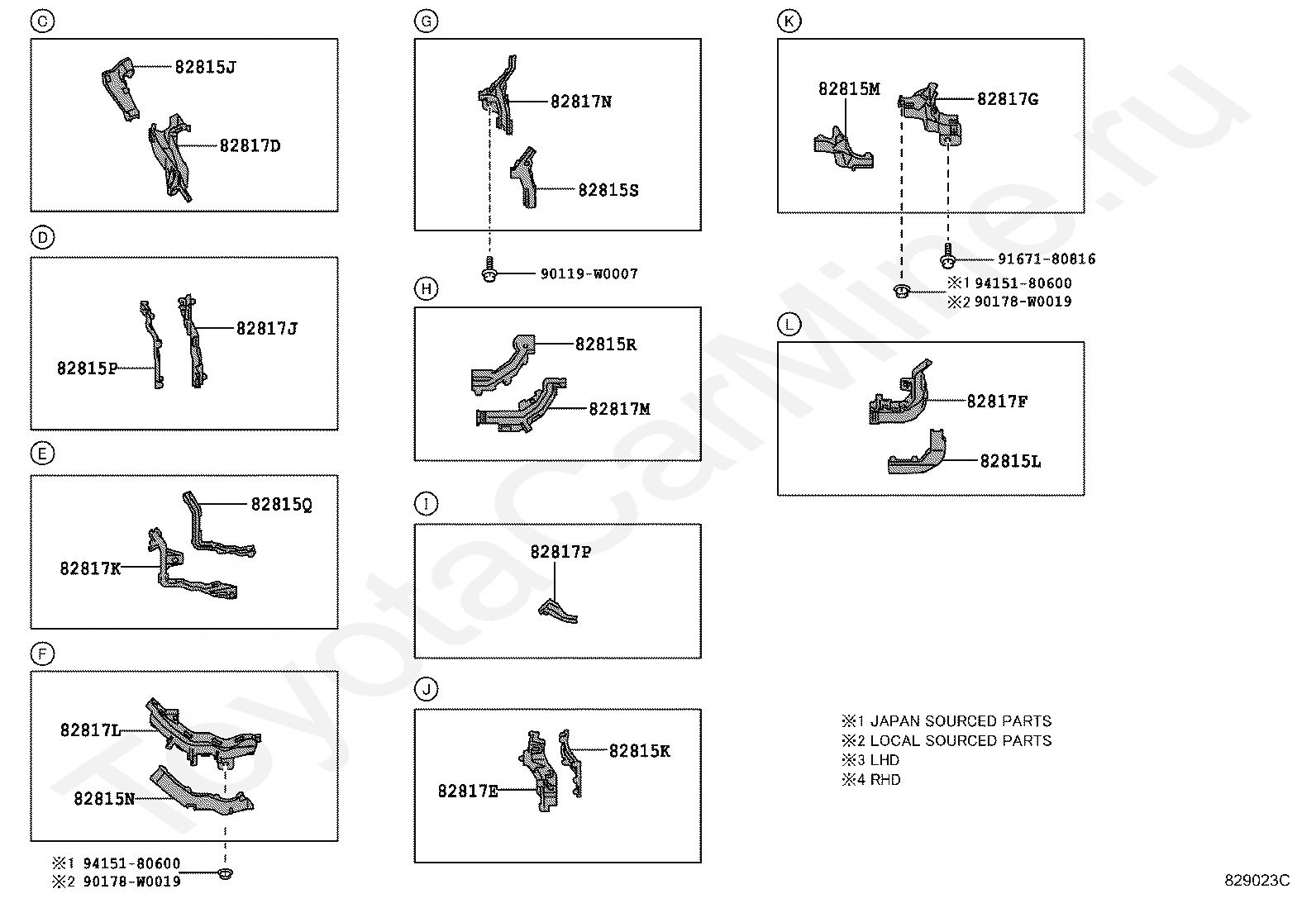 C
82815J
82817D

D
82817J
82815P

E
82815Q
82817K

F
82817L
82815N
※1 94151-80600
※2 90178-W0019

G
82817N
82815S
90119-W0007

H
82815R
82817M

I
82817P

J
82815K
82817E

K
82815M
82817G
91671-80816
※1 94151-80600
※2 90178-W0019

L
82817F
82815L

※1 JAPAN SOURCED PARTS
※2 LOCAL SOURCED PARTS
※3 LHD
※4 RHD

829023C

ToyotaCarMine.ru